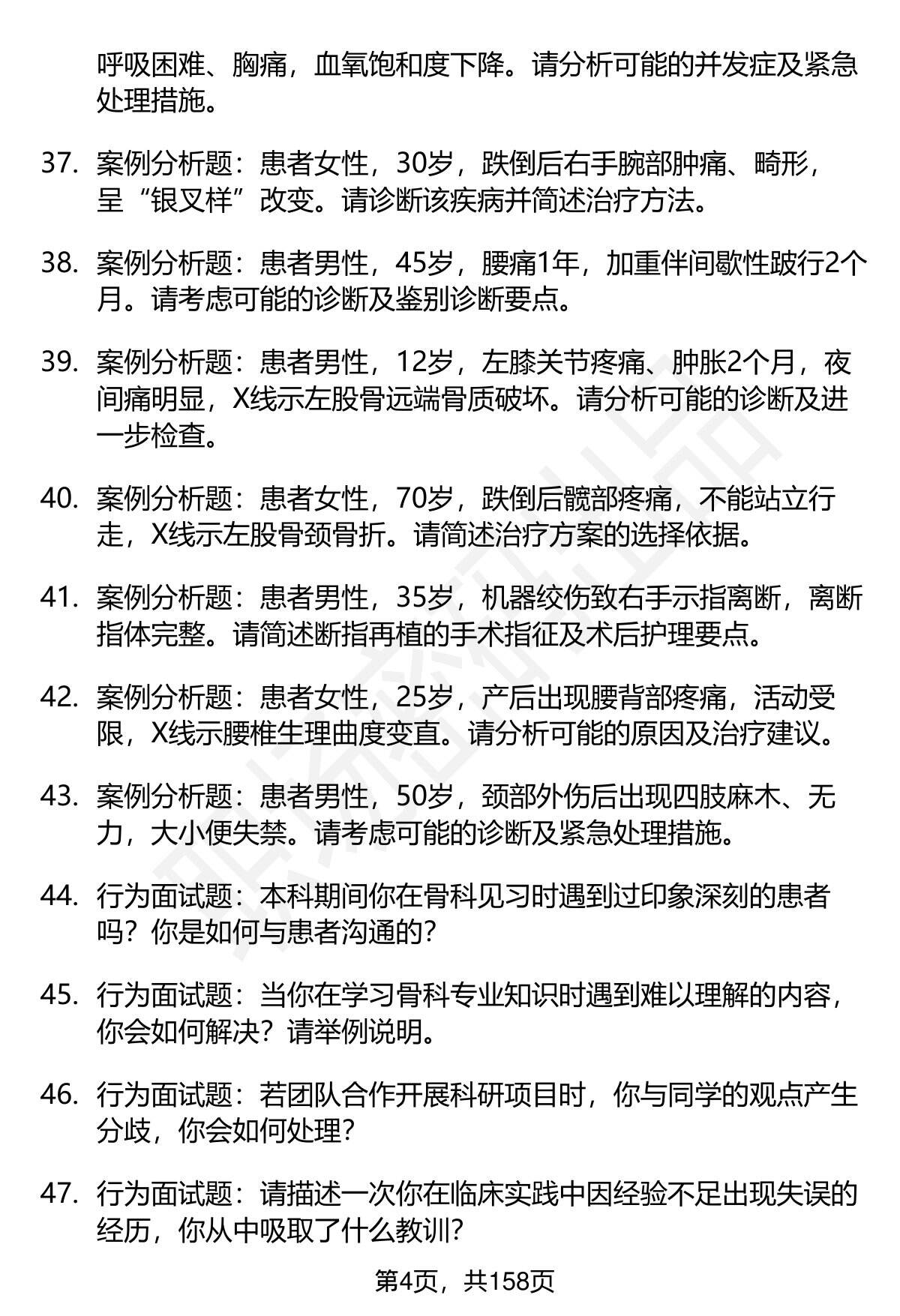 呼吸困难、胸痛，血氧饱和度下降。请分析可能的并发症及紧急处理措施。

37. 案例分析题：患者女性，30岁，跌倒后右手腕部肿痛、畸形，呈“银叉样”改变。请诊断该疾病并简述治疗方法。

38. 案例分析题：患者男性，45岁，腰痛1年，加重伴间歇性跛行2个月。请考虑可能的诊断及鉴别诊断要点。

39. 案例分析题：患者男性，12岁，左膝关节疼痛、肿胀2个月，夜间痛明显，X线示左股骨远端骨质破坏。请分析可能的诊断及进一步检查。

40. 案例分析题：患者女性，70岁，跌倒后髋部疼痛，不能站立行走，X线示左股骨颈骨折。请简述治疗方案的选择依据。

41. 案例分析题：患者男性，35岁，机器绞伤致右手示指离断，离断指体完整。请简述断指再植的手术指征及术后护理要点。

42. 案例分析题：患者女性，25岁，产后出现腰背部疼痛，活动受限，X线示腰椎生理曲度变直。请分析可能的原因及治疗建议。

43. 案例分析题：患者男性，50岁，颈部外伤后出现四肢麻木、无力，大小便失禁。请考虑可能的诊断及紧急处理措施。

44. 行为面试题：本科期间你在骨科见习时遇到过印象深刻的患者吗？你是如何与患者沟通的？

45. 行为面试题：当你在学习骨科专业知识时遇到难以理解的内容，你会如何解决？请举例说明。

46. 行为面试题：若团队合作开展科研项目时，你与同学的观点产生分歧，你会如何处理？

47. 行为面试题：请描述一次你在临床实践中因经验不足出现失误的经历，你从中吸取了什么教训？

第4页，共158页